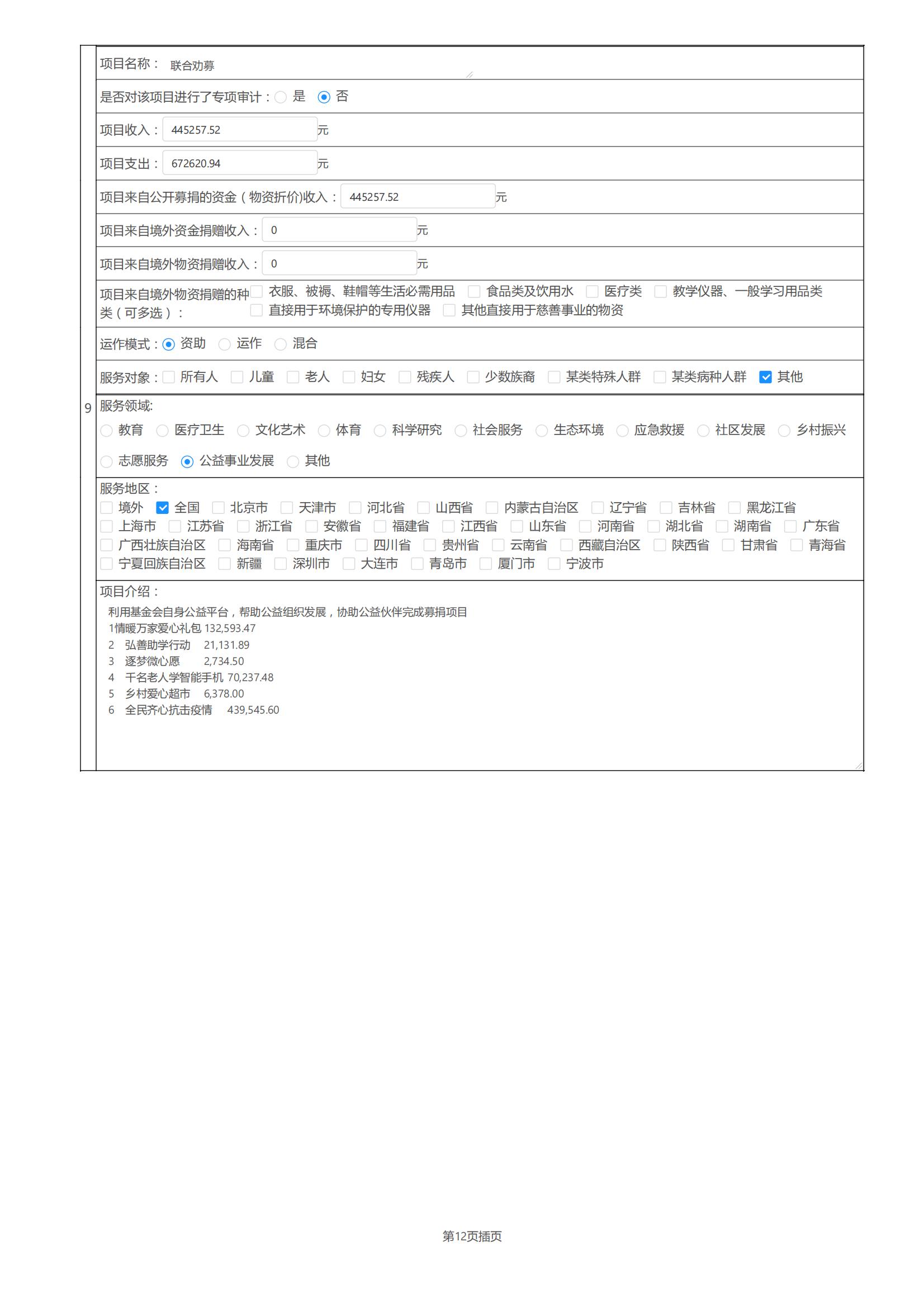 9

项目名称： 联合劝募

是否对该项目进行了专项审计： 是 否

项目收入： 445257.52 元

项目支出： 672620.94 元

项目来自公开募捐的资金（物资折价）收入： 445257.52 元

项目来自境外资金捐赠收入： 0 元

项目来自境外物资捐赠收入： 0 元

项目来自境外物资捐赠的种类（可多选）： 衣服、被褥、鞋帽等生活必需用品 食品类及饮用水 医疗类 教学仪器、一般学习用品类 直接用于环境保护的专用仪器 其他直接用于慈善事业的物资

运作模式： 资助 运作 混合

服务对象： 所有人 儿童 老人 妇女 残疾人 少数族裔 某类特殊人群 某类病种人群 其他

服务领域:
教育 医疗卫生 文化艺术 体育 科学研究 社会服务 生态环境 应急救援 社区发展 乡村振兴 志愿服务 公益事业发展 其他

服务地区：
境外 全国 北京市 天津市 河北省 山西省 内蒙古自治区 辽宁省 吉林省 黑龙江省 上海市 江苏省 浙江省 安徽省 福建省 江西省 山东省 河南省 湖北省 湖南省 广东省 广西壮族自治区 海南省 重庆市 四川省 贵州省 云南省 西藏自治区 陕西省 甘肃省 青海省 宁夏回族自治区 新疆 深圳市 大连市 青岛市 厦门市 宁波市

项目介绍：
利用基金会自身公益平台，帮助公益组织发展，协助公益伙伴完成募捐项目
1情暖万家爱心礼包 132,593.47
2 弘善助学行动 21,131.89
3 逐梦微心愿 2,734.50
4 千名老人学智能手机 70,237.48
5 乡村爱心超市 6,378.00
6 全民齐心抗击疫情 439,545.60

第12页插页